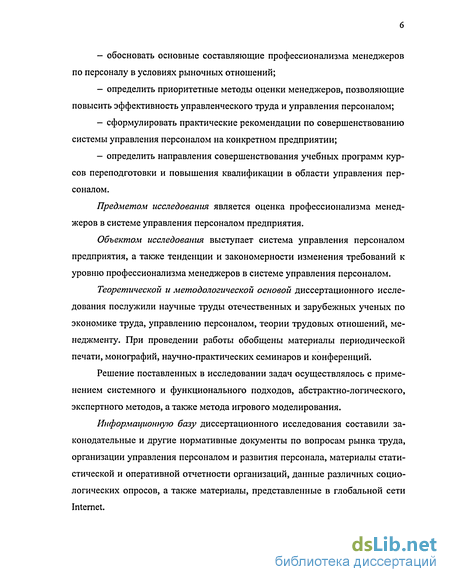 6

– обосновать основные составляющие профессионализма менеджеров по персоналу в условиях рыночных отношений;

– определить приоритетные методы оценки менеджеров, позволяющие повысить эффективность управленческого труда и управления персоналом;

– сформулировать практические рекомендации по совершенствованию системы управления персоналом на конкретном предприятии;

– определить направления совершенствования учебных программ курсов переподготовки и повышения квалификации в области управления персоналом.

Предметом исследования является оценка профессионализма менеджеров в системе управления персоналом предприятия.

Объектом исследования выступает система управления персоналом предприятия, а также тенденции и закономерности изменения требований к уровню профессионализма менеджеров в системе управления персоналом.

Теоретической и методологической основой диссертационного исследования послужили научные труды отечественных и зарубежных ученых по экономике труда, управлению персоналом, теории трудовых отношений, менеджменту. При проведении работы обобщены материалы периодической печати, монографий, научно-практических семинаров и конференций.

Решение поставленных в исследовании задач осуществлялось с применением системного и функционального подходов, абстрактно-логического, экспертного методов, а также метода игрового моделирования.

Информационную базу диссертационного исследования составили законодательные и другие нормативные документы по вопросам рынка труда, организации управления персоналом и развития персонала, материалы статистической и оперативной отчетности организаций, данные различных социологических опросов, а также материалы, представленные в глобальной сети Internet.

dsLib.net
библиотека диссертаций